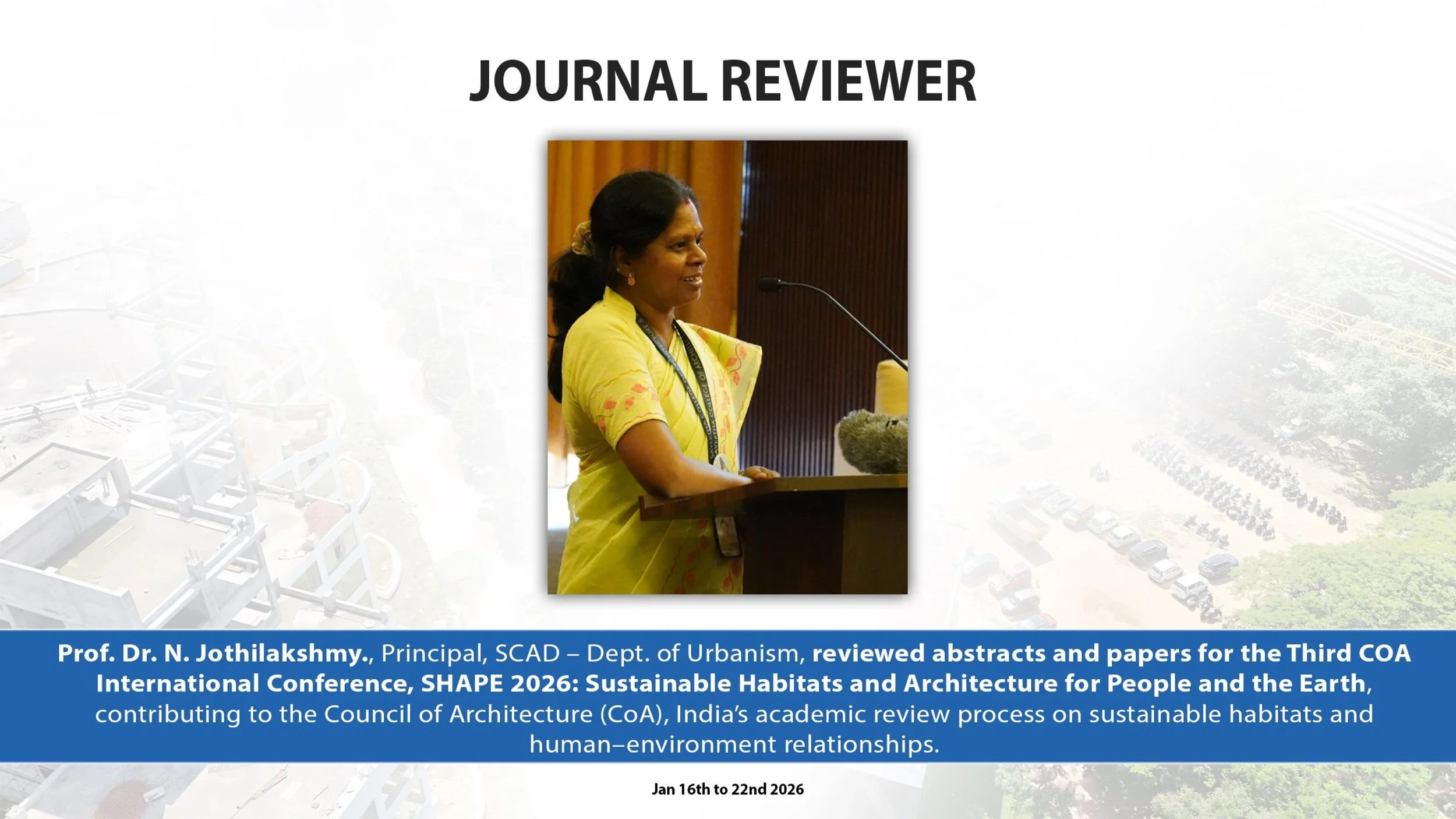 JOURNAL REVIEWER

Prof. Dr. N. Jothilakshmy., Principal, SCAD – Dept. of Urbanism, reviewed abstracts and papers for the Third COA International Conference, SHAPE 2026: Sustainable Habitats and Architecture for People and the Earth, contributing to the Council of Architecture (CoA), India's academic review process on sustainable habitats and human–environment relationships.

Jan 16th to 22nd 2026